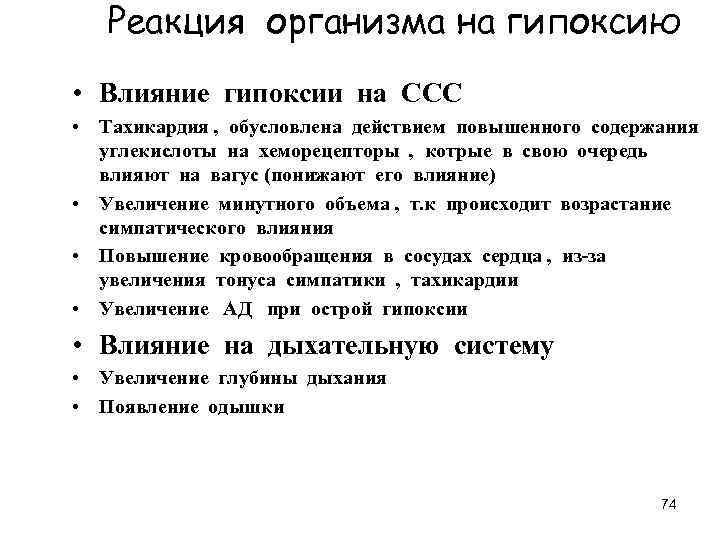 Реакция организма на гипоксию

• Влияние гипоксии на ССС
• Тахикардия , обусловлена действием повышенного содержания углекислоты на хеморецепторы , котрые в свою очередь влияют на вагус (понижают его влияние)
• Увеличение минутного объема , т.к происходит возрастание симпатического влияния
• Повышение кровообращения в сосудах сердца , из-за увеличения тонуса симпатики , тахикардии
• Увеличение АД при острой гипоксии
• Влияние на дыхательную систему
• Увеличение глубины дыхания
• Появление одышки

74